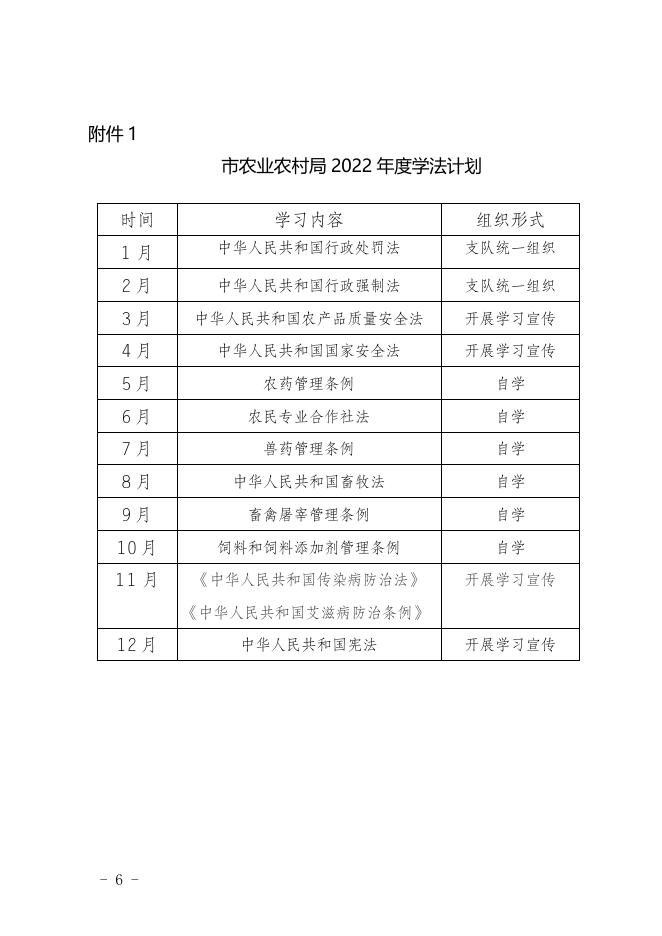 附件 1

市农业农村局 2022 年度学法计划

| 时间 | 学习内容 | 组织形式 |
|---|---|---|
| 1 月 | 中华人民共和国行政处罚法 | 支队统一组织 |
| 2 月 | 中华人民共和国行政强制法 | 支队统一组织 |
| 3 月 | 中华人民共和国农产品质量安全法 | 开展学习宣传 |
| 4 月 | 中华人民共和国国家安全法 | 开展学习宣传 |
| 5 月 | 农药管理条例 | 自学 |
| 6 月 | 农民专业合作社法 | 自学 |
| 7 月 | 兽药管理条例 | 自学 |
| 8 月 | 中华人民共和国畜牧法 | 自学 |
| 9 月 | 畜禽屠宰管理条例 | 自学 |
| 10 月 | 饲料和饲料添加剂管理条例 | 自学 |
| 11 月 | 《中华人民共和国传染病防治法》《中华人民共和国艾滋病防治条例》 | 开展学习宣传 |
| 12 月 | 中华人民共和国宪法 | 开展学习宣传 |

- 6 -